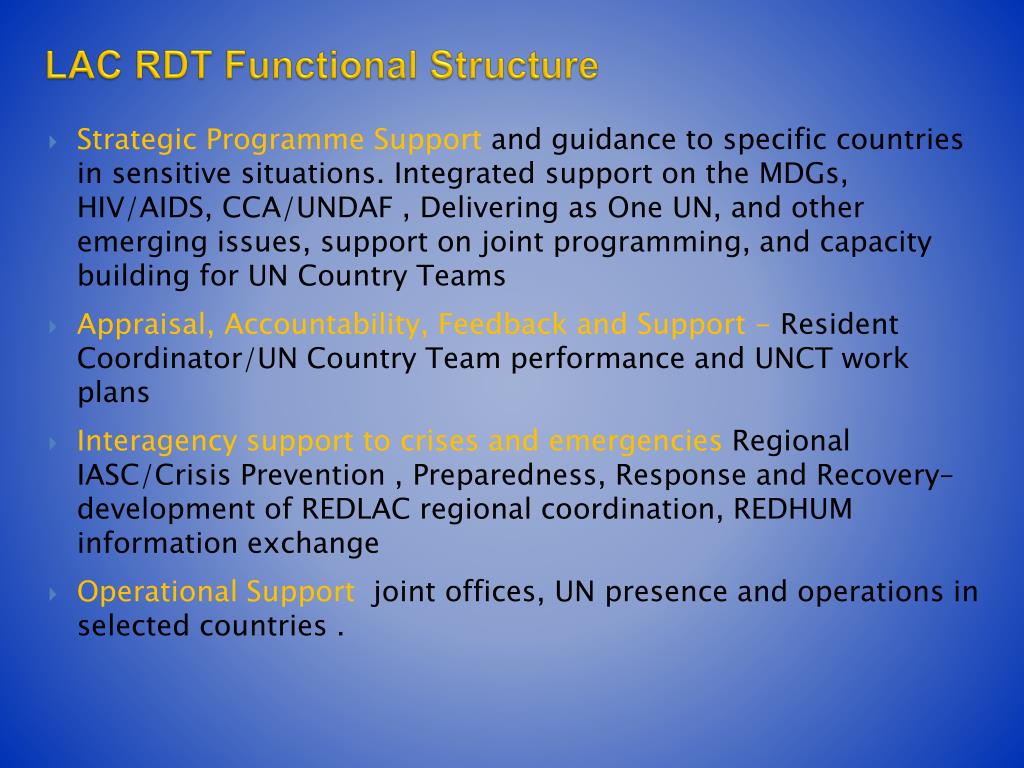 LAC RDT Functional Structure

Strategic Programme Support and guidance to specific countries in sensitive situations. Integrated support on the MDGs, HIV/AIDS, CCA/UNDAF , Delivering as One UN, and other emerging issues, support on joint programming, and capacity building for UN Country Teams

Appraisal, Accountability, Feedback and Support – Resident Coordinator/UN Country Team performance and UNCT work plans

Interagency support to crises and emergencies Regional IASC/Crisis Prevention , Preparedness, Response and Recovery– development of REDLAC regional coordination, REDHUM information exchange

Operational Support joint offices, UN presence and operations in selected countries .